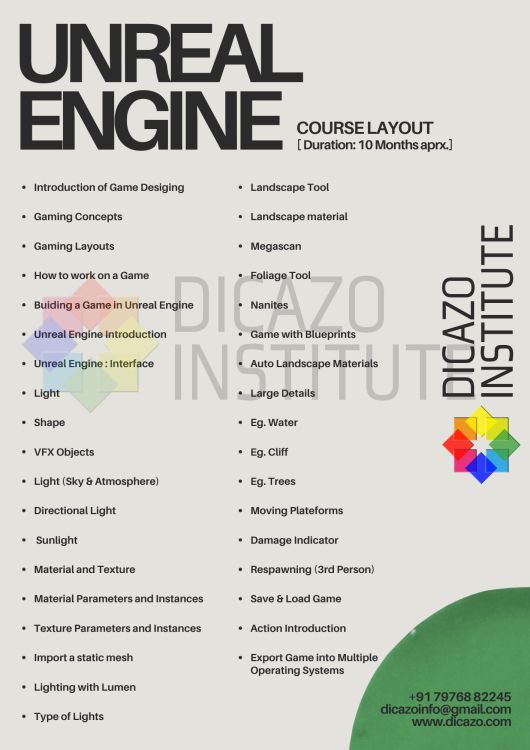 UNREAL ENGINE

COURSE LAYOUT
[ Duration: 10 Months aprx.]

• Introduction of Game Desiging
• Gaming Concepts
• Gaming Layouts
• How to work on a Game
• Buiding a Game in Unreal Engine
• Unreal Engine Introduction
• Unreal Engine : Interface
• Light
• Shape
• VFX Objects
• Light (Sky & Atmosphere)
• Directional Light
• Sunlight
• Material and Texture
• Material Parameters and Instances
• Texture Parameters and Instances
• Import a static mesh
• Lighting with Lumen
• Type of Lights

• Landscape Tool
• Landscape material
• Megascan
• Foliage Tool
• Nanites
• Game with Blueprints
• Auto Landscape Materials
• Large Details
• Eg. Water
• Eg. Cliff
• Eg. Trees
• Moving Plateforms
• Damage Indicator
• Respawning (3rd Person)
• Save & Load Game
• Action Introduction
• Export Game into Multiple Operating Systems

DICAZO INSTITUTE

+91 79768 82245
dicazoinfo@gmail.com
www.dicazo.com

DICAZO INSTITUTE